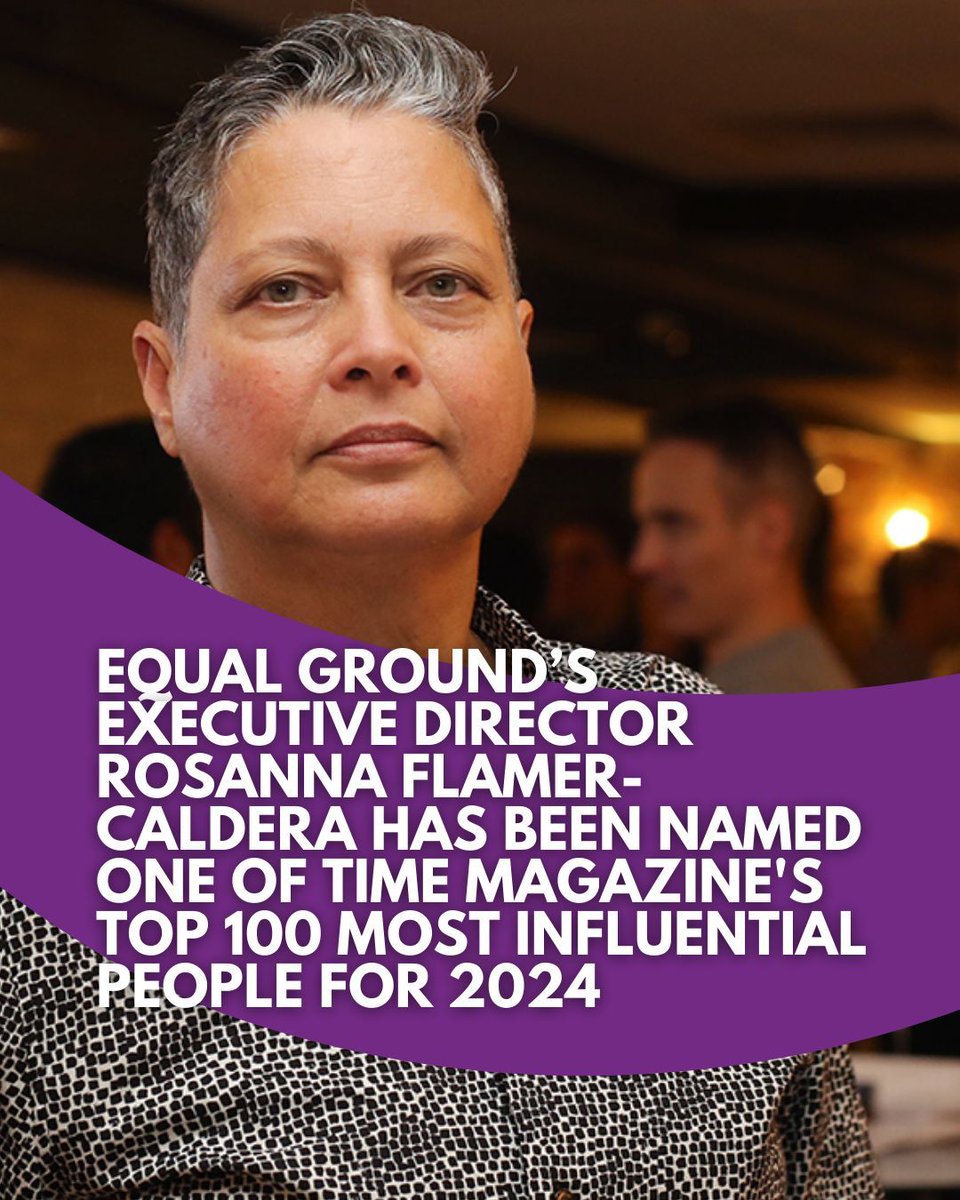 EQUAL GROUND'S EXECUTIVE DIRECTOR ROSANNA FLAMER-CALDERA HAS BEEN NAMED ONE OF TIME MAGAZINE'S TOP 100 MOST INFLUENTIAL PEOPLE FOR 2024